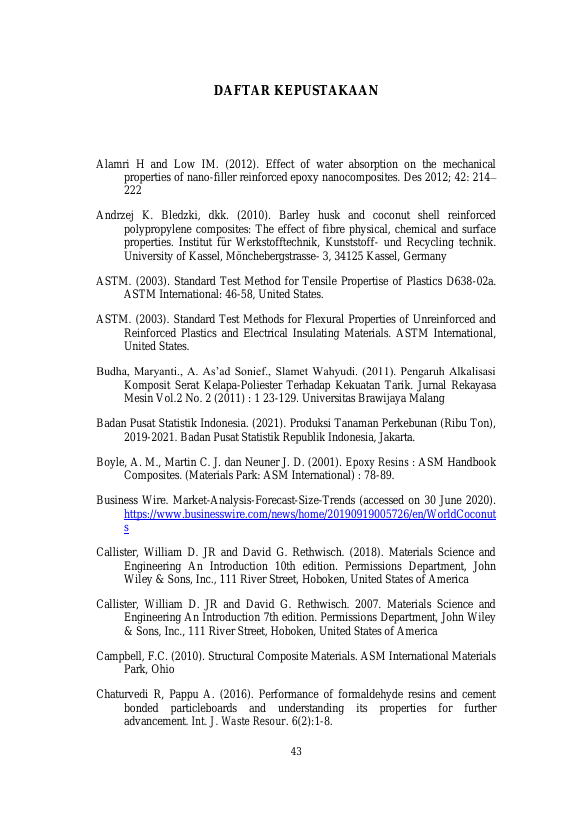 DAFTAR KEPUSTAKAAN

Alamri H and Low IM. (2012). Effect of water absorption on the mechanical properties of nano-filler reinforced epoxy nanocomposites. Des 2012; 42: 214–222

Andrzej K. Bledzki, dkk. (2010). Barley husk and coconut shell reinforced polypropylene composites: The effect of fibre physical, chemical and surface properties. Institut für Werkstofftechnik, Kunststoff- und Recycling technik. University of Kassel, Mönchebergstrasse- 3, 34125 Kassel, Germany

ASTM. (2003). Standard Test Method for Tensile Propertise of Plastics D638-02a. ASTM International: 46-58, United States.

ASTM. (2003). Standard Test Methods for Flexural Properties of Unreinforced and Reinforced Plastics and Electrical Insulating Materials. ASTM International, United States.

Budha, Maryanti., A. As'ad Sonief., Slamet Wahyudi. (2011). Pengaruh Alkalisasi Komposit Serat Kelapa-Poliester Terhadap Kekuatan Tarik. Jurnal Rekayasa Mesin Vol.2 No. 2 (2011) : 1 23-129. Universitas Brawijaya Malang

Badan Pusat Statistik Indonesia. (2021). Produksi Tanaman Perkebunan (Ribu Ton), 2019-2021. Badan Pusat Statistik Republik Indonesia, Jakarta.

Boyle, A. M., Martin C. J. dan Neuner J. D. (2001). Epoxy Resins : ASM Handbook Composites. (Materials Park: ASM International) : 78-89.

Business Wire. Market-Analysis-Forecast-Size-Trends (accessed on 30 June 2020). https://www.businesswire.com/news/home/20190919005726/en/WorldCoconuts

Callister, William D. JR and David G. Rethwisch. (2018). Materials Science and Engineering An Introduction 10th edition. Permissions Department, John Wiley & Sons, Inc., 111 River Street, Hoboken, United States of America

Callister, William D. JR and David G. Rethwisch. 2007. Materials Science and Engineering An Introduction 7th edition. Permissions Department, John Wiley & Sons, Inc., 111 River Street, Hoboken, United States of America

Campbell, F.C. (2010). Structural Composite Materials. ASM International Materials Park, Ohio

Chaturvedi R, Pappu A. (2016). Performance of formaldehyde resins and cement bonded particleboards and understanding its properties for further advancement. Int. J. Waste Resour. 6(2):1-8.

43